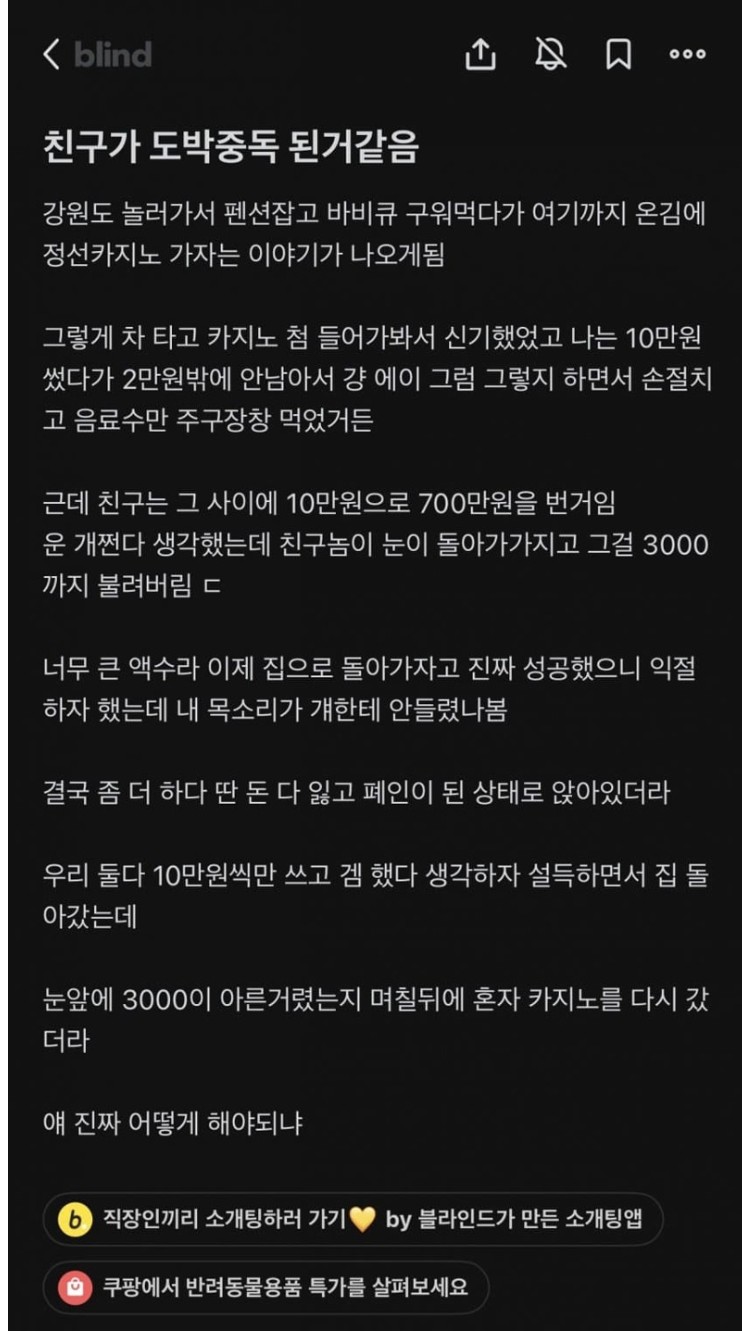 blind

친구가 도박중독 된거같음

강원도 놀러가서 펜션잡고 바비큐 구워먹다가 여기까지 온김에 정선카지노 가자는 이야기가 나오게됨

그렇게 차 타고 카지노 첨 들어가봐서 신기했었고 나는 10만원 썼다가 2만원밖에 안남아서 걍 에이 그럼 그렇지 하면서 손절치고 음료수만 주구장창 먹었거든

근데 친구는 그 사이에 10만원으로 700만원을 번거임
운 개쩐다 생각했는데 친구놈이 눈이 돌아가가지고 그걸 3000까지 불려버림 ㄷ

너무 큰 액수라 이제 집으로 돌아가자고 진짜 성공했으니 익절하자 했는데 내 목소리가 걔한테 안들렸나봄

결국 좀 더 하다 딴 돈 다 잃고 폐인이 된 상태로 앉아있더라

우리 둘다 10만원씩만 쓰고 겜 했다 생각하자 설득하면서 집 돌아갔는데

눈앞에 3000이 아른거렸는지 며칠뒤에 혼자 카지노를 다시 갔더라

얘 진짜 어떻게 해야되냐

b 직장인끼리 소개팅하러 가기💛 by 블라인드가 만든 소개팅앱

쿠팡에서 반려동물용품 특가를 살펴보세요